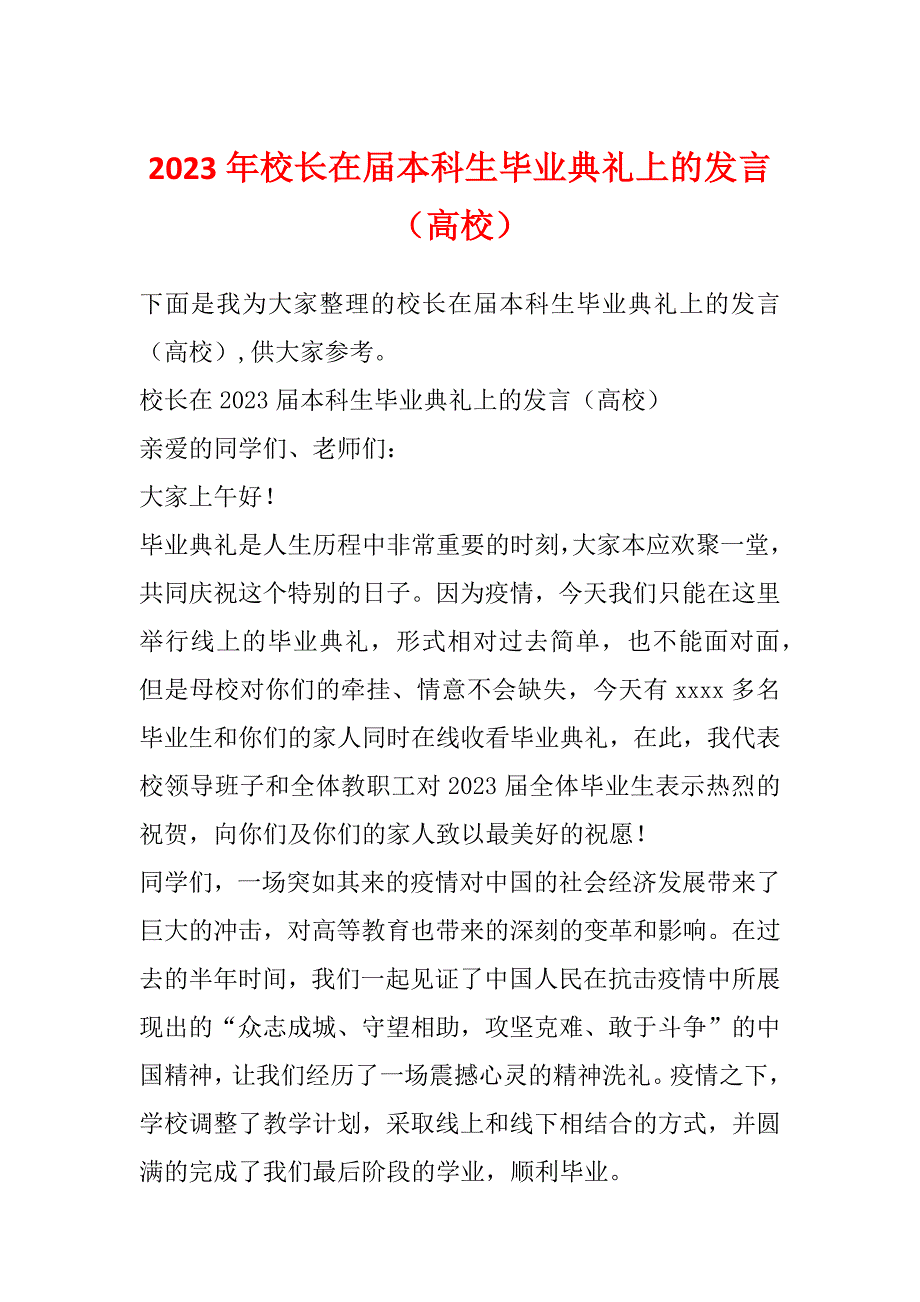 2023年校长在届本科生毕业典礼上的发言（高校）

下面是我为大家整理的校长在届本科生毕业典礼上的发言（高校）,供大家参考。

校长在2023届本科生毕业典礼上的发言（高校）

亲爱的同学们、老师们：

大家上午好！

毕业典礼是人生历程中非常重要的时刻,大家本应欢聚一堂，共同庆祝这个特别的日子。因为疫情，今天我们只能在这里举行线上的毕业典礼，形式相对过去简单，也不能面对面，但是母校对你们的牵挂、情意不会缺失，今天有xxxx多名毕业生和你们的家人同时在线收看毕业典礼，在此，我代表校领导班子和全体教职工对2023届全体毕业生表示热烈的祝贺，向你们及你们的家人致以最美好的祝愿！

同学们，一场突如其来的疫情对中国的社会经济发展带来了巨大的冲击，对高等教育也带来的深刻的变革和影响。在过去的半年时间，我们一起见证了中国人民在抗击疫情中所展现出的“众志成城、守望相助，攻坚克难、敢于斗争”的中国精神，让我们经历了一场震撼心灵的精神洗礼。疫情之下，学校调整了教学计划，采取线上和线下相结合的方式，并圆满的完成了我们最后阶段的学业，顺利毕业。